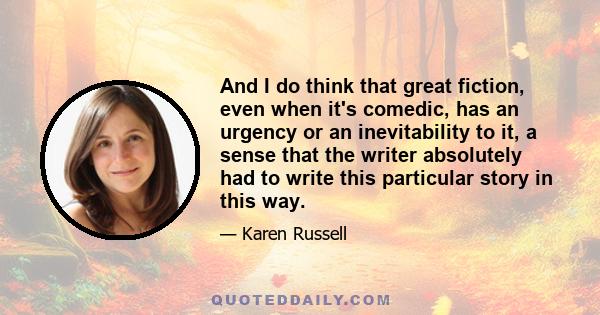 And I do think that great fiction, even when it's comedic, has an urgency or an inevitability to it, a sense that the writer absolutely had to write this particular story in this way.

— Karen Russell

QUOTEDDAILY.COM